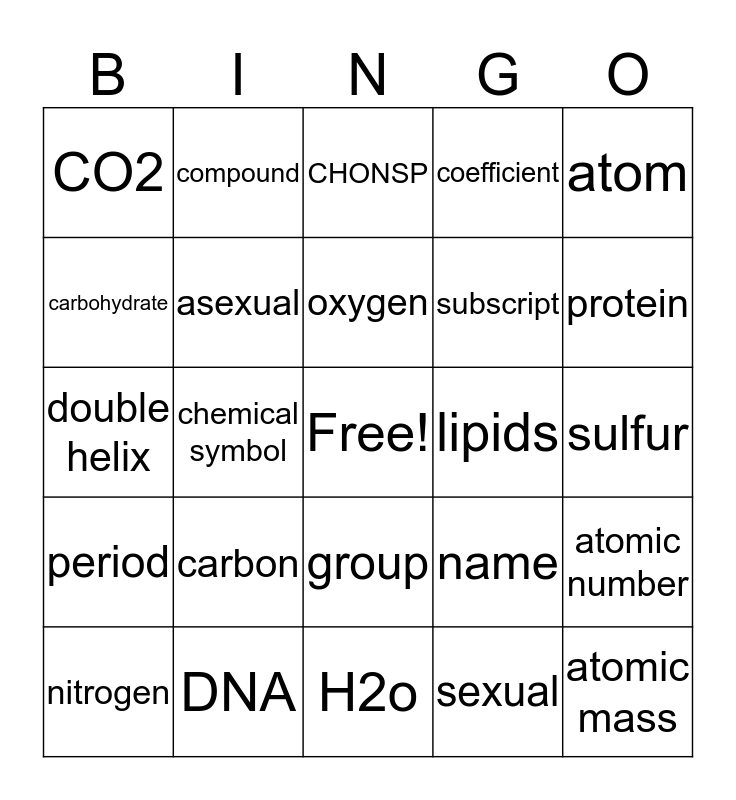 | B | I | N | G | O |
|---|---|---|---|---|
| CO2 | compound | CHONSP | coefficient | atom |
| carbohydrate | asexual | oxygen | subscript | protein |
| double helix | chemical symbol | Free! | lipids | sulfur |
| period | carbon | group | name | atomic number |
| nitrogen | DNA | H2o | sexual | atomic mass |